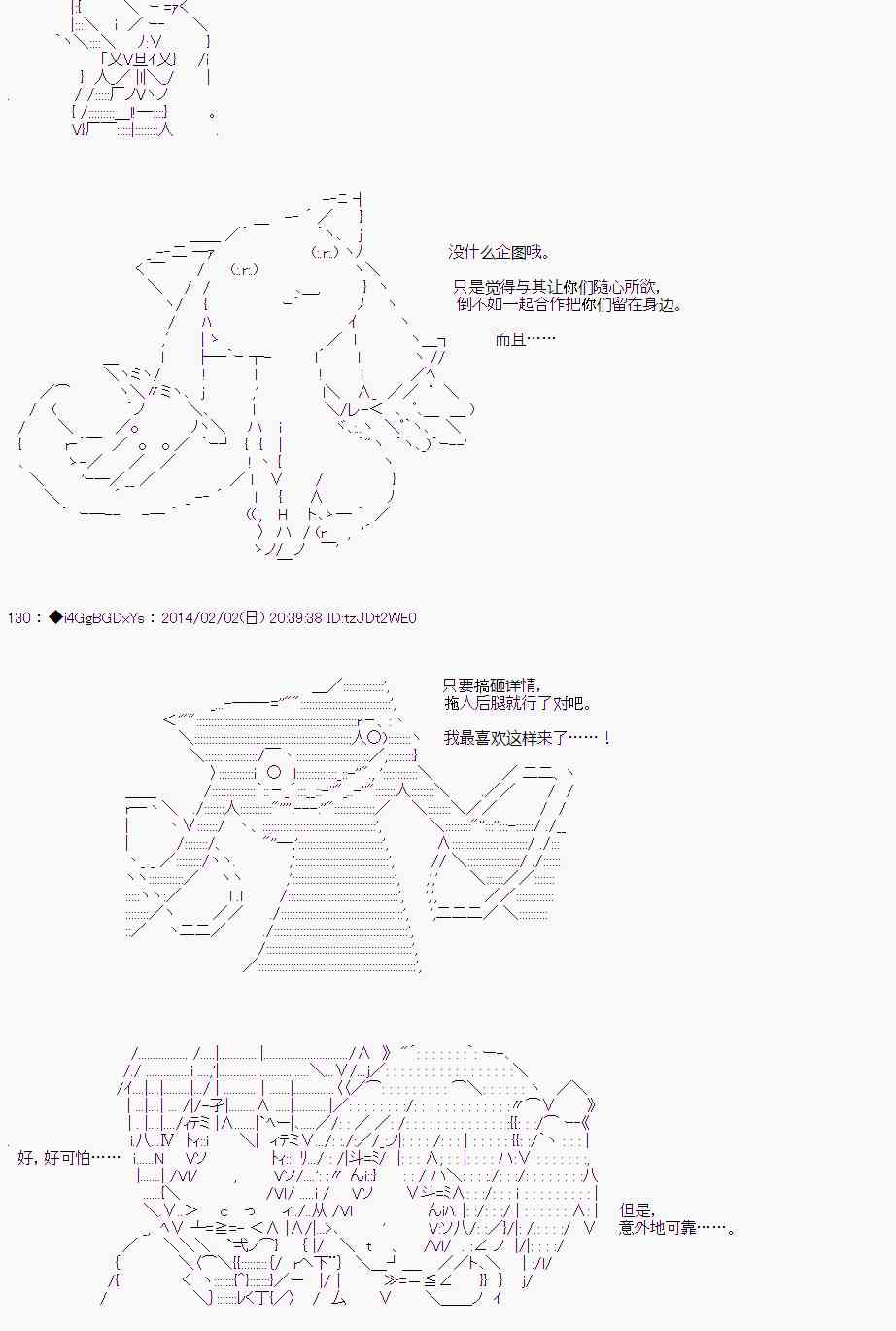 没什么企图哦。

只是觉得与其让你们随心所欲，
倒不如一起合作把你们留在身边。

而且……

130：◆i4GgBGDxYs：2014/02/02(日) 20:39:38 ID:tzJDt2WE0

只要搞砸详情，
拖人后腿就行了对吧。

我最喜欢这样来了……！

好，好可怕……

但是，
意外地可靠……。